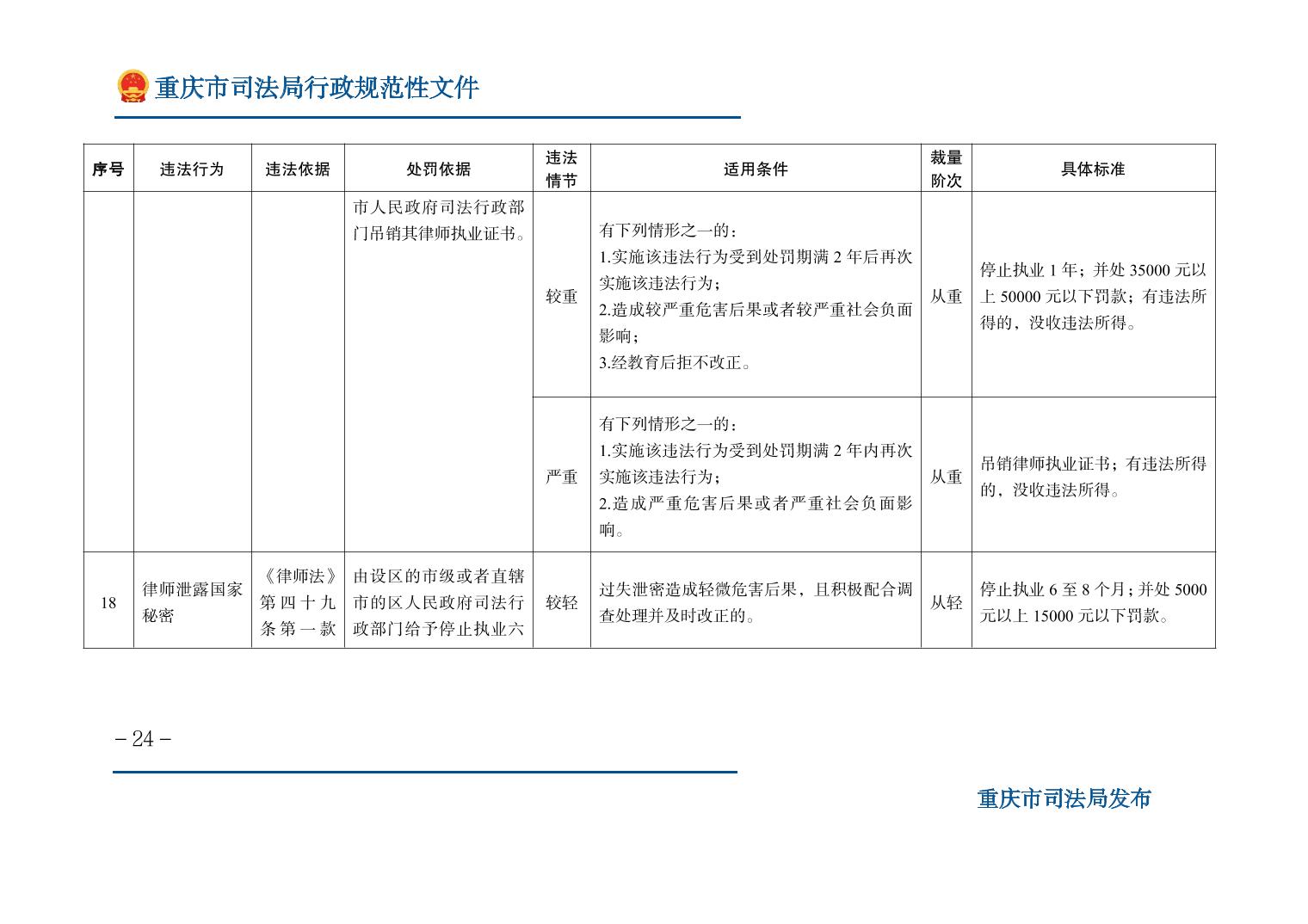 重庆市司法局行政规范性文件

| 序号 | 违法行为 | 违法依据 | 处罚依据 | 违法情节 | 适用条件 | 裁量阶次 | 具体标准 |
|---|---|---|---|---|---|---|---|
|  |  |  | 市人民政府司法行政部门吊销其律师执业证书。 | 较重 | 有下列情形之一的：1.实施该违法行为受到处罚期满2年后再次实施该违法行为；2.造成较严重危害后果或者较严重社会负面影响；3.经教育后拒不改正。 | 从重 | 停止执业1年；并处35000元以上50000元以下罚款；有违法所得的，没收违法所得。 |
|  |  |  |  | 严重 | 有下列情形之一的：1.实施该违法行为受到处罚期满2年内再次实施该违法行为；2.造成严重危害后果或者严重社会负面影响。 | 从重 | 吊销律师执业证书；有违法所得的，没收违法所得。 |
| 18 | 律师泄露国家秘密 | 《律师法》第四十九条第一款 | 由设区的市级或者直辖市的区人民政府司法行政部门给予停止执业六 | 较轻 | 过失泄密造成轻微危害后果，且积极配合调查处理并及时改正的。 | 从轻 | 停止执业6至8个月；并处5000元以上15000元以下罚款。 |

- 24 -

重庆市司法局发布